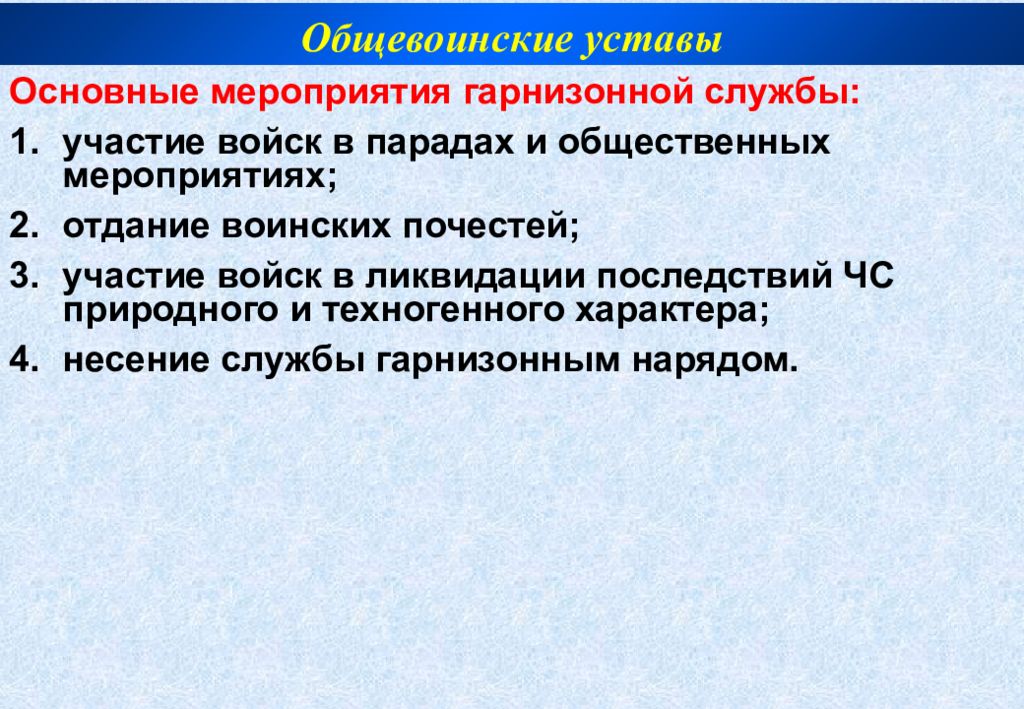 Общевоинские уставы

Основные мероприятия гарнизонной службы:

1. участие войск в парадах и общественных мероприятиях;
2. отдание воинских почестей;
3. участие войск в ликвидации последствий ЧС природного и техногенного характера;
4. несение службы гарнизонным нарядом.